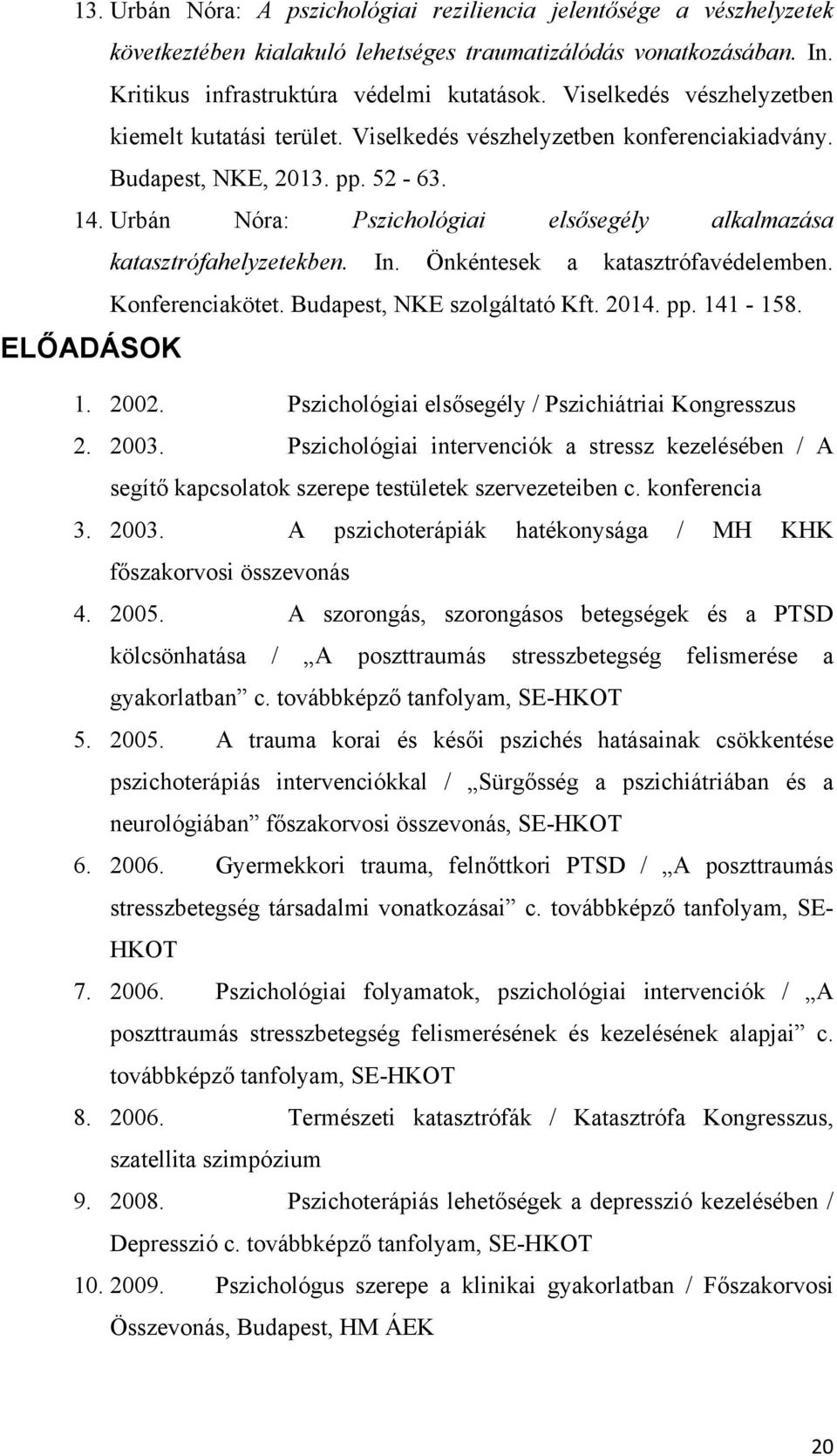 13. Urbán Nóra: A pszichológiai reziliencia jelentősége a vészhelyzetek következtében kialakuló lehetséges traumatizálódás vonatkozásában. In. Kritikus infrastruktúra védelmi kutatások. Viselkedés vészhelyzetben kiemelt kutatási terület. Viselkedés vészhelyzetben konferenciakiadvány. Budapest, NKE, 2013. pp. 52 - 63.

14. Urbán Nóra: Pszichológiai elsősegély alkalmazása katasztrófahelyzetekben. In. Önkéntesek a katasztrófavédelemben. Konferenciakötet. Budapest, NKE szolgáltató Kft. 2014. pp. 141 - 158.

ELŐADÁSOK

1. 2002. Pszichológiai elsősegély / Pszichiátriai Kongresszus

2. 2003. Pszichológiai intervenciók a stressz kezelésében / A segítő kapcsolatok szerepe testületek szervezeteiben c. konferencia

3. 2003. A pszichoterápiák hatékonysága / MH KHK főszakorvosi összevonás

4. 2005. A szorongás, szorongásos betegségek és a PTSD kölcsönhatása / „A poszttraumás stresszbetegség felismerése a gyakorlatban” c. továbbképző tanfolyam, SE-HKOT

5. 2005. A trauma korai és késői pszichés hatásainak csökkentése pszichoterápiás intervenciókkal / „Sürgősség a pszichiátriában és a neurológiában” főszakorvosi összevonás, SE-HKOT

6. 2006. Gyermekkori trauma, felnőttkori PTSD / „A poszttraumás stresszbetegség társadalmi vonatkozásai” c. továbbképző tanfolyam, SE-HKOT

7. 2006. Pszichológiai folyamatok, pszichológiai intervenciók / „A poszttraumás stresszbetegség felismerésének és kezelésének alapjai” c. továbbképző tanfolyam, SE-HKOT

8. 2006. Természeti katasztrófák / Katasztrófa Kongresszus, szatellita szimpózium

9. 2008. Pszichoterápiás lehetőségek a depresszió kezelésében / Depresszió c. továbbképző tanfolyam, SE-HKOT

10. 2009. Pszichológus szerepe a klinikai gyakorlatban / Főszakorvosi Összevonás, Budapest, HM ÁEK

20